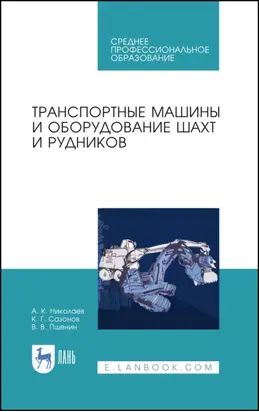 СРЕДНЕЕ ПРОФЕССИОНАЛЬНОЕ ОБРАЗОВАНИЕ

ТРАНСПОРТНЫЕ МАШИНЫ И ОБОРУДОВАНИЕ ШАХТ И РУДНИКОВ

А. К. Николаев
К. Г. Сазонов
В. В. Пшенин

ЛАНЬ

E.LANBOOK.COM